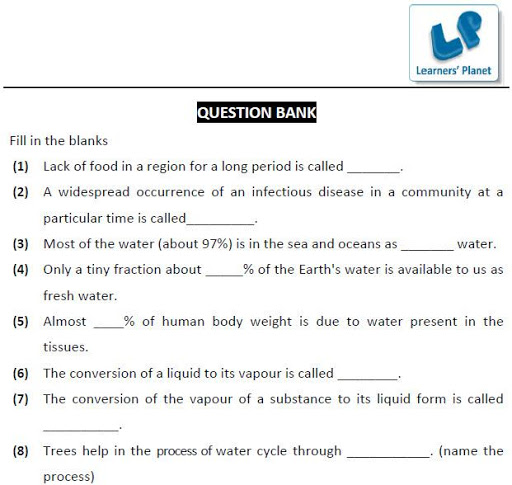 LP
Learners' Planet

QUESTION BANK

Fill in the blanks

(1) Lack of food in a region for a long period is called _______.

(2) A widespread occurrence of an infectious disease in a community at a particular time is called_________.

(3) Most of the water (about 97%) is in the sea and oceans as _______ water.

(4) Only a tiny fraction about _____% of the Earth's water is available to us as fresh water.

(5) Almost ____% of human body weight is due to water present in the tissues.

(6) The conversion of a liquid to its vapour is called ________.

(7) The conversion of the vapour of a substance to its liquid form is called __________.

(8) Trees help in the process of water cycle through ___________. (name the process)